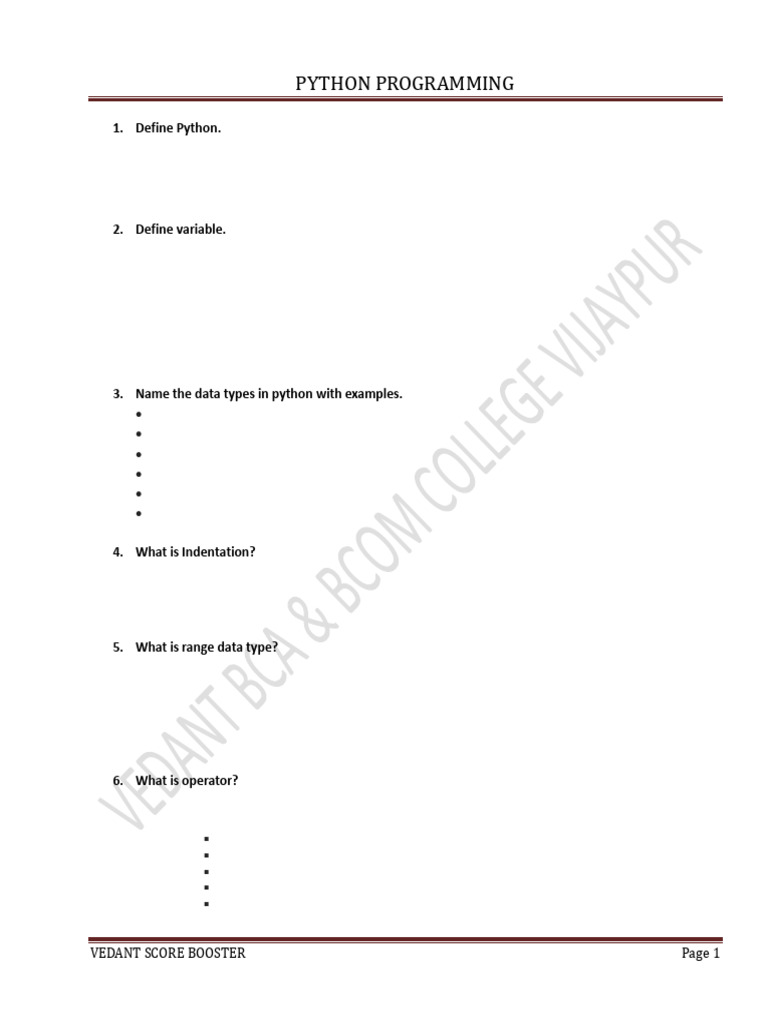 PYTHON PROGRAMMING

1. Define Python.

2. Define variable.

3. Name the data types in python with examples.
•
•
•
•
•
•

4. What is Indentation?

5. What is range data type?

6. What is operator?
•
•
•
•
•

VEDANT SCORE BOOSTER
Page 1

VEDANT BCA & BCOM COLLEGE VIJAYPUR